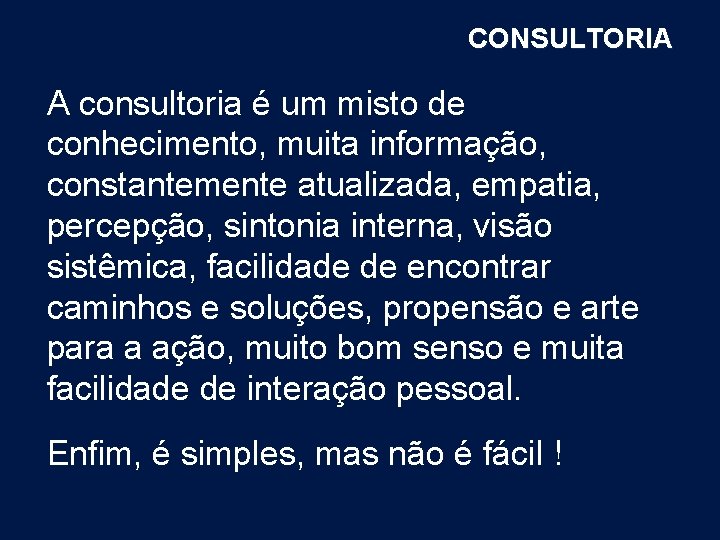 CONSULTORIA

A consultoria é um misto de conhecimento, muita informação, constantemente atualizada, empatia, percepção, sintonia interna, visão sistêmica, facilidade de encontrar caminhos e soluções, propensão e arte para a ação, muito bom senso e muita facilidade de interação pessoal.

Enfim, é simples, mas não é fácil !